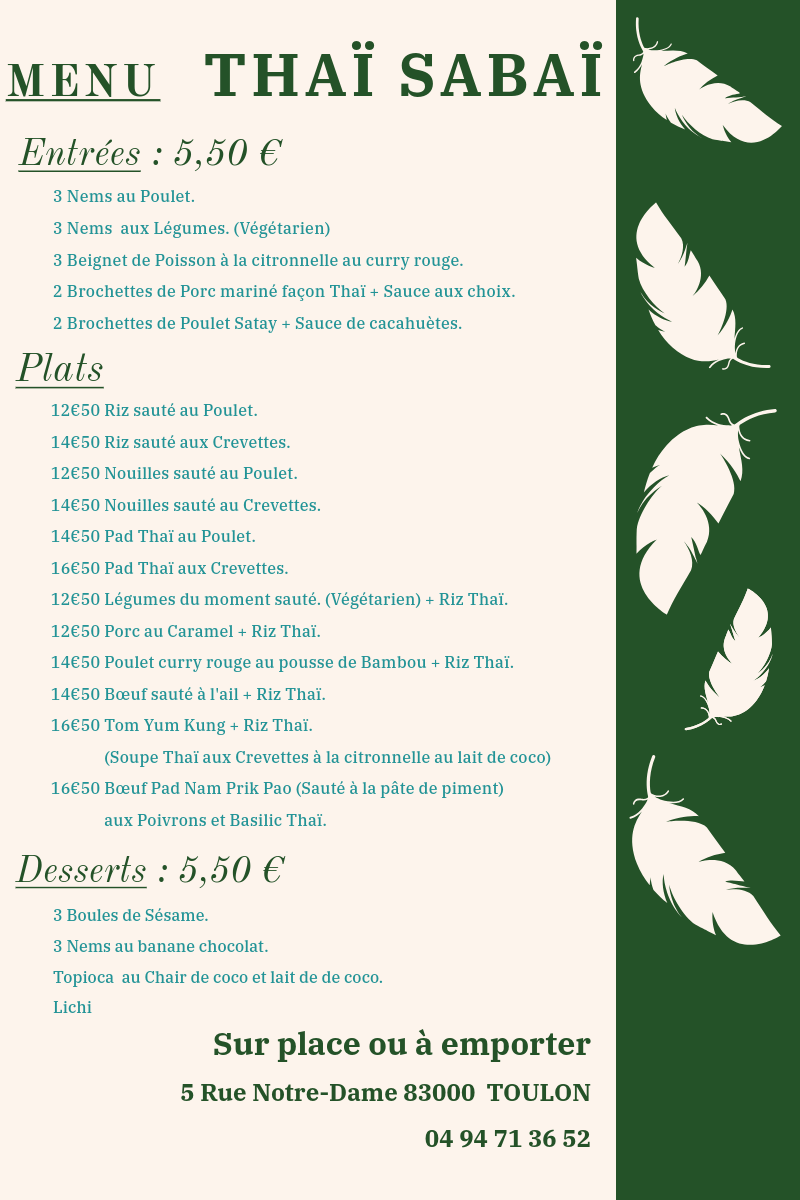 MENU THAÏ SABAÏ

Entrées : 5,50 €

3 Nems au Poulet.

3 Nems aux Légumes. (Végétarien)

3 Beignet de Poisson à la citronnelle au curry rouge.

2 Brochettes de Porc mariné façon Thaï + Sauce aux choix.

2 Brochettes de Poulet Satay + Sauce de cacahuètes.

Plats

12€50 Riz sauté au Poulet.

14€50 Riz sauté aux Crevettes.

12€50 Nouilles sauté au Poulet.

14€50 Nouilles sauté au Crevettes.

14€50 Pad Thaï au Poulet.

16€50 Pad Thaï aux Crevettes.

12€50 Légumes du moment sauté. (Végétarien) + Riz Thaï.

12€50 Porc au Caramel + Riz Thaï.

14€50 Poulet curry rouge au pousse de Bambou + Riz Thaï.

14€50 Bœuf sauté à l'ail + Riz Thaï.

16€50 Tom Yum Kung + Riz Thaï.
(Soupe Thaï aux Crevettes à la citronnelle au lait de coco)

16€50 Bœuf Pad Nam Prik Pao (Sauté à la pâte de piment)
aux Poivrons et Basilic Thaï.

Desserts : 5,50 €

3 Boules de Sésame.

3 Nems au banane chocolat.

Topioca au Chair de coco et lait de de coco.

Lichi

Sur place ou à emporter

5 Rue Notre-Dame 83000 TOULON

04 94 71 36 52